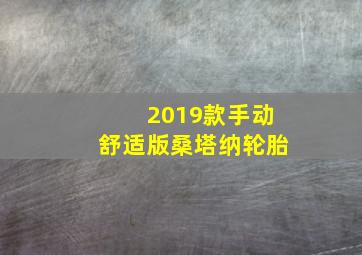 2019款手动
舒适版桑塔纳轮胎